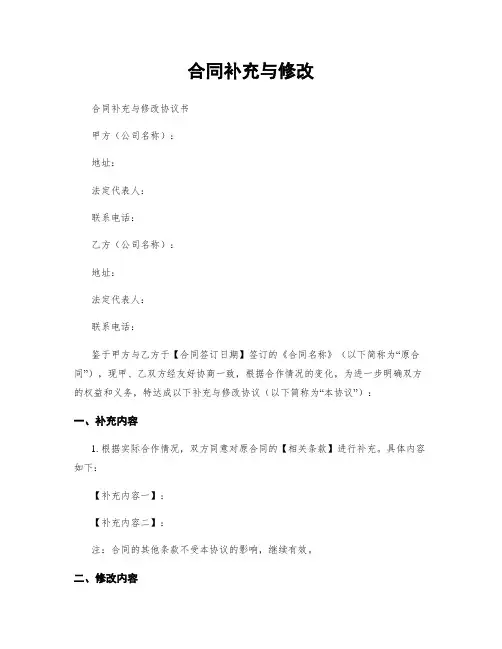 合同补充与修改

合同补充与修改协议书

甲方（公司名称）：

地址：

法定代表人：

联系电话：

乙方（公司名称）：

地址：

法定代表人：

联系电话：

鉴于甲方与乙方于【合同签订日期】签订的《合同名称》（以下简称为“原合同”），现甲、乙双方经友好协商一致，根据合作情况的变化，为进一步明确双方的权益和义务，特达成以下补充与修改协议（以下简称为“本协议”）：

一、补充内容

1. 根据实际合作情况，双方同意对原合同的【相关条款】进行补充，具体内容如下：

【补充内容一】：

【补充内容二】：

注：合同的其他条款不受本协议的影响，继续有效。

二、修改内容